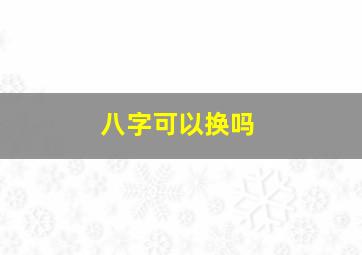 八字可以换吗